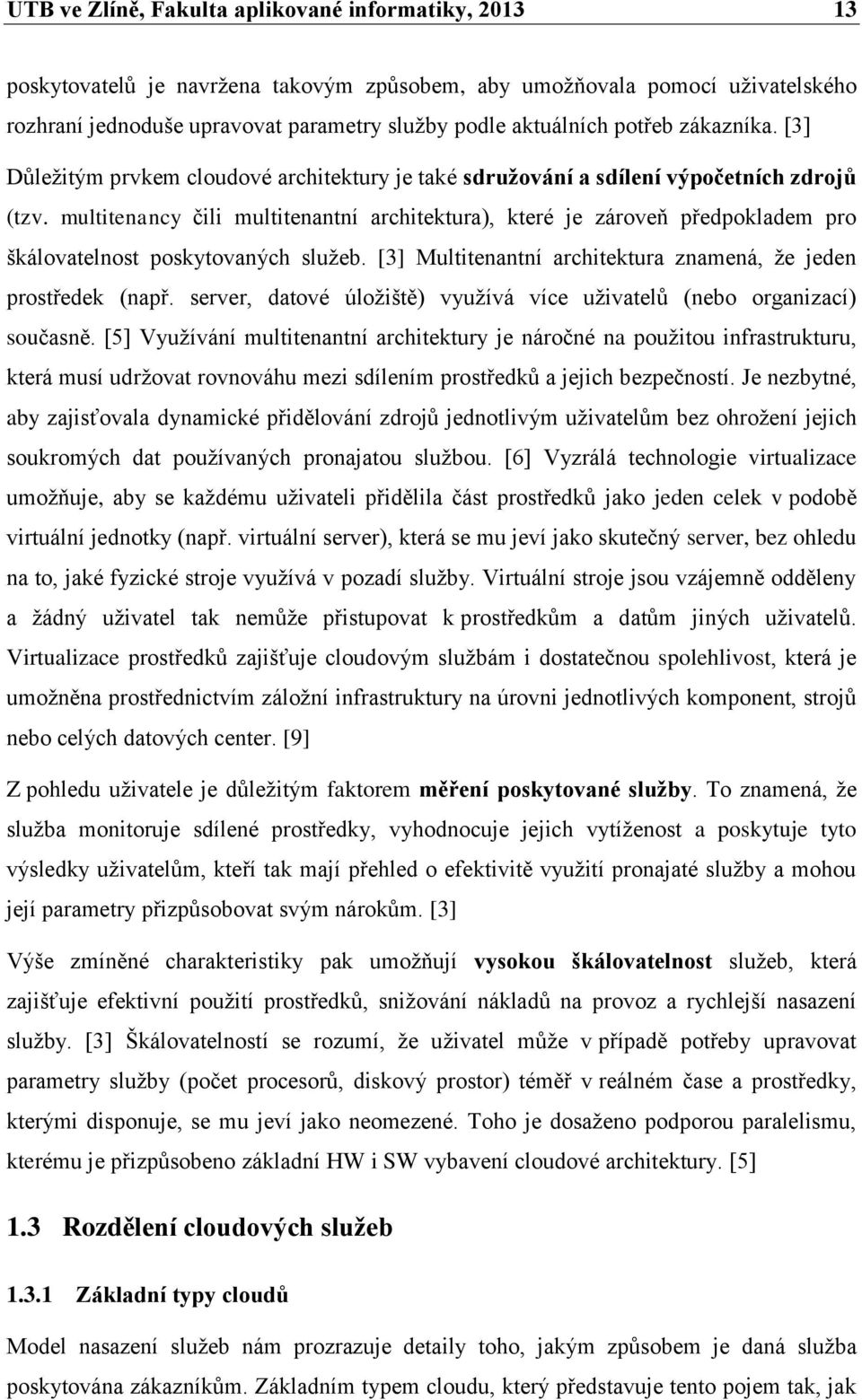 UTB ve Zlíně, Fakulta aplikované informatiky, 2013 13

poskytovatelů je navržena takovým způsobem, aby umožňovala pomocí uživatelského rozhraní jednoduše upravovat parametry služby podle aktuálních potřeb zákazníka. [3] Důležitým prvkem cloudové architektury je také sdružování a sdílení výpočetních zdrojů (tzv. multitenancy čili multitenantní architektura), které je zároveň předpokladem pro škálovatelnost poskytovaných služeb. [3] Multitenantní architektura znamená, že jeden prostředek (např. server, datové úložiště) využívá více uživatelů (nebo organizací) současně. [5] Využívání multitenantní architektury je náročné na použitou infrastrukturu, která musí udržovat rovnováhu mezi sdílením prostředků a jejich bezpečností. Je nezbytné, aby zajisťovala dynamické přidělování zdrojů jednotlivým uživatelům bez ohrožení jejich soukromých dat používaných pronajatou službou. [6] Vyzrálá technologie virtualizace umožňuje, aby se každému uživateli přidělila část prostředků jako jeden celek v podobě virtuální jednotky (např. virtuální server), která se mu jeví jako skutečný server, bez ohledu na to, jaké fyzické stroje využívá v pozadí služby. Virtuální stroje jsou vzájemně odděleny a žádný uživatel tak nemůže přistupovat k prostředkům a datům jiných uživatelů. Virtualizace prostředků zajišťuje cloudovým službám i dostatečnou spolehlivost, která je umožněna prostřednictvím záložní infrastruktury na úrovni jednotlivých komponent, strojů nebo celých datových center. [9]

Z pohledu uživatele je důležitým faktorem měření poskytované služby. To znamená, že služba monitoruje sdílené prostředky, vyhodnocuje jejich vytíženost a poskytuje tyto výsledky uživatelům, kteří tak mají přehled o efektivitě využití pronajaté služby a mohou její parametry přizpůsobovat svým nárokům. [3]

Výše zmíněné charakteristiky pak umožňují vysokou škálovatelnost služeb, která zajišťuje efektivní použití prostředků, snižování nákladů na provoz a rychlejší nasazení služby. [3] Škálovatelností se rozumí, že uživatel může v případě potřeby upravovat parametry služby (počet procesorů, diskový prostor) téměř v reálném čase a prostředky, kterými disponuje, se mu jeví jako neomezené. Toho je dosaženo podporou paralelismu, kterému je přizpůsobeno základní HW i SW vybavení cloudové architektury. [5]

1.3 Rozdělení cloudových služeb

1.3.1 Základní typy cloudů

Model nasazení služeb nám prozrazuje detaily toho, jakým způsobem je daná služba poskytována zákazníkům. Základním typem cloudu, který představuje tento pojem tak, jak